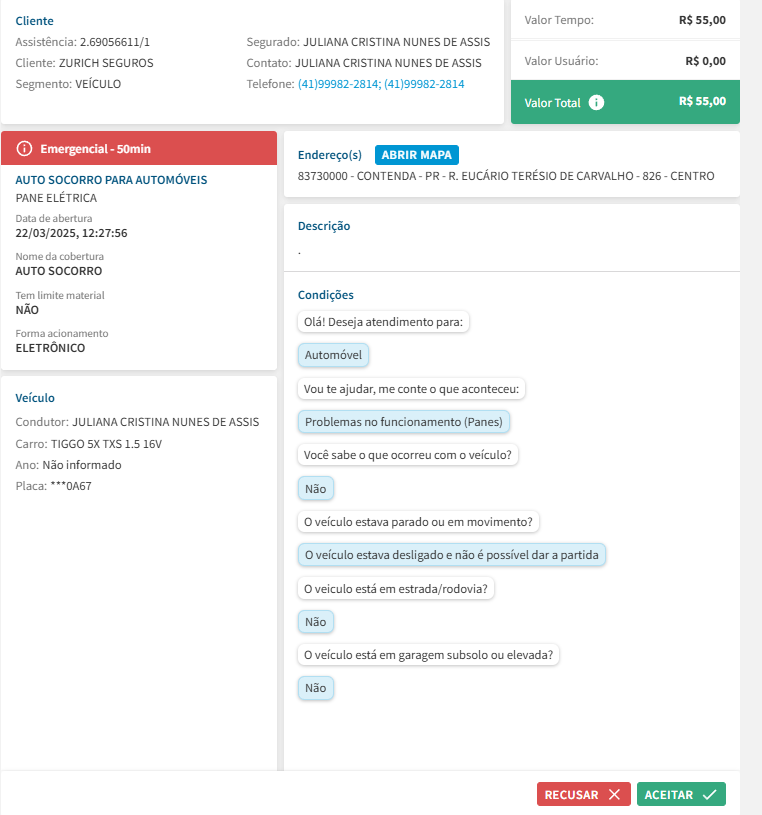 Cliente
Assistência: 2.69056611/1
Cliente: ZURICH SEGUROS
Segmento: VEÍCULO

Segurado: JULIANA CRISTINA NUNES DE ASSIS
Contato: JULIANA CRISTINA NUNES DE ASSIS
Telefone: (41)99982-2814; (41)99982-2814

Valor Tempo: R$ 55,00
Valor Usuário: R$ 0,00
Valor Total R$ 55,00

Emergencial - 50min

AUTO SOCORRO PARA AUTOMÓVEIS
PANE ELÉTRICA
Data de abertura
22/03/2025, 12:27:56
Nome da cobertura
AUTO SOCORRO
Tem limite material
NÃO
Forma acionamento
ELETRÔNICO

Veículo
Condutor: JULIANA CRISTINA NUNES DE ASSIS
Carro: TIGGO 5X TXS 1.5 16V
Ano: Não informado
Placa: ***0A67

Endereço(s) ABRIR MAPA
83730000 - CONTENDA - PR - R. EUCÁRIO TERÉSIO DE CARVALHO - 826 - CENTRO

Descrição
.

Condições
Olá! Deseja atendimento para:
Automóvel
Vou te ajudar, me conte o que aconteceu:
Problemas no funcionamento (Panes)
Você sabe o que ocorreu com o veículo?
Não
O veículo estava parado ou em movimento?
O veículo estava desligado e não é possível dar a partida
O veiculo está em estrada/rodovia?
Não
O veículo está em garagem subsolo ou elevada?
Não

RECUSAR ACEITAR